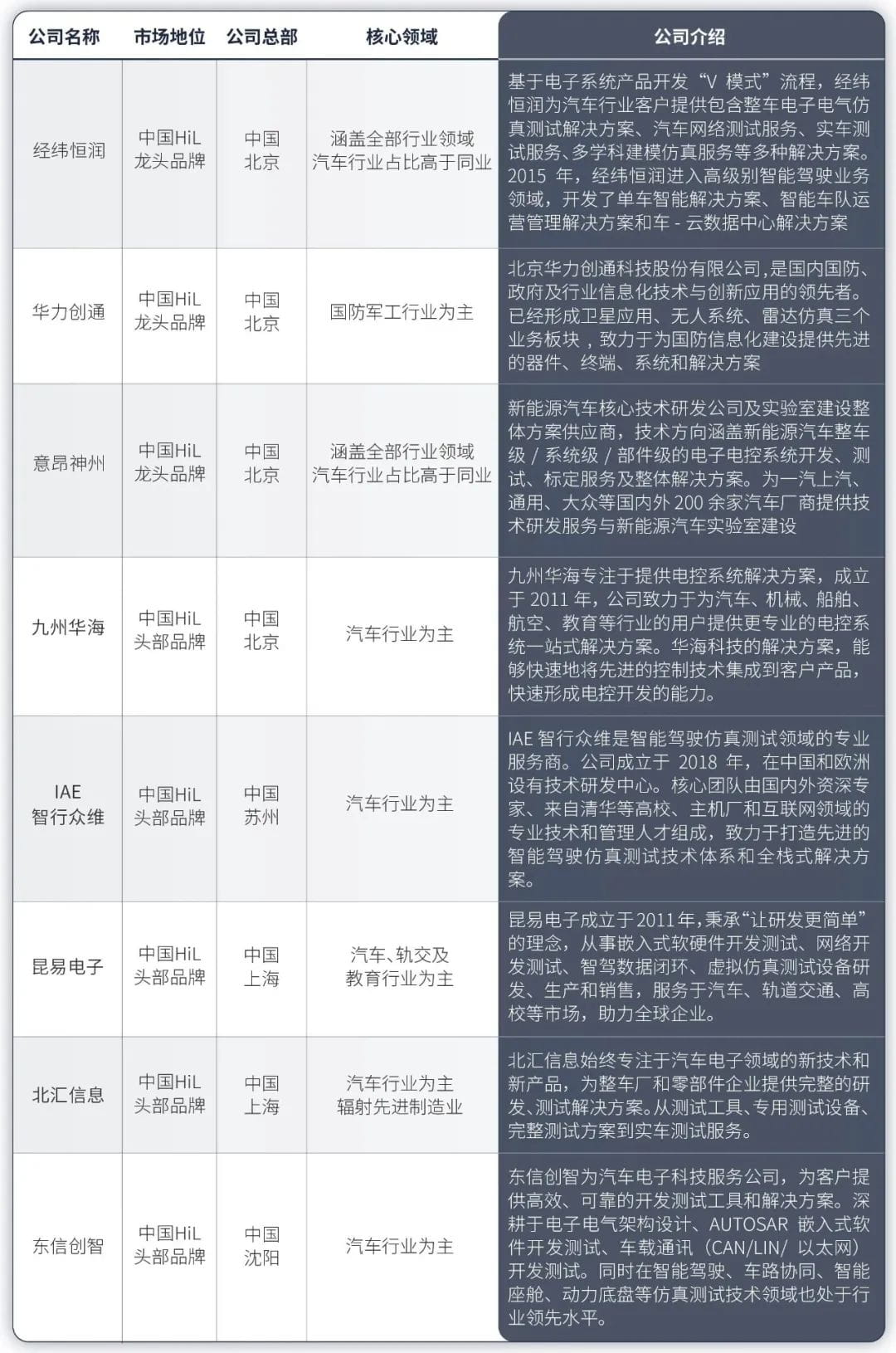 | 公司名称 | 市场地位 | 公司总部 | 核心领域 | 公司介绍 |
|---|---|---|---|---|
| 经纬恒润 | 中国HiL 龙头品牌 | 中国 北京 | 涵盖全部行业领域 汽车行业占比高于同业 | 基于电子系统产品开发“V 模式”流程，经纬恒润为汽车行业客户提供包含整车电子电气仿真测试解决方案、汽车网络测试服务、实车测试服务、多学科建模仿真服务等多种解决方案。2015 年，经纬恒润进入高级别智能驾驶业务领域，开发了单车智能解决方案、智能车队运营管理解决方案和车 - 云数据中心解决方案 |
| 华力创通 | 中国HiL 龙头品牌 | 中国 北京 | 国防军工行业为主 | 北京华力创通科技股份有限公司,是国内国防、政府及行业信息化技术与创新应用的领先者。已经形成卫星应用、无人系统、雷达仿真三个业务板块，致力于为国防信息化建设提供先进的器件、终端、系统和解决方案 |
| 意昂神州 | 中国HiL 龙头品牌 | 中国 北京 | 涵盖全部行业领域 汽车行业占比高于同业 | 新能源汽车核心技术研发公司及实验室建设整体方案供应商，技术方向涵盖新能源汽车整车级 / 系统级 / 部件级的电子电控系统开发、测试、标定服务及整体解决方案。为一汽上汽、通用、大众等国内外 200 余家汽车厂商提供技术研发服务与新能源汽车实验室建设 |
| 九州华海 | 中国HiL 头部品牌 | 中国 北京 | 汽车行业为主 | 九州华海专注于提供电控系统解决方案，成立于 2011 年，公司致力于为汽车、机械、船舶、航空、教育等行业的用户提供更专业的电控系统一站式解决方案。华海科技的解决方案，能够快速地将先进的控制技术集成到客户产品，快速形成电控开发的能力。 |
| IAE 智行众维 | 中国HiL 头部品牌 | 中国 苏州 | 汽车行业为主 | IAE 智行众维是智能驾驶仿真测试领域的专业服务商。公司成立于 2018 年，在中国和欧洲设有技术研发中心。核心团队由国内外资深专家、来自清华等高校、主机厂和互联网领域的专业技术和管理人才组成，致力于打造先进的智能驾驶仿真测试技术体系和全栈式解决方案。 |
| 昆易电子 | 中国HiL 头部品牌 | 中国 上海 | 汽车、轨交及 教育行业为主 | 昆易电子成立于2011年,秉承“让研发更简单”的理念，从事嵌入式软硬件开发测试、网络开发测试、智驾数据闭环、虚拟仿真测试设备研发、生产和销售，服务于汽车、轨道交通、高校等市场，助力全球企业。 |
| 北汇信息 | 中国HiL 头部品牌 | 中国 上海 | 汽车行业为主 辐射先进制造业 | 北汇信息始终专注于汽车电子领域的新技术和新产品，为整车厂和零部件企业提供完整的研发、测试解决方案。从测试工具、专用测试设备、完整测试方案到实车测试服务。 |
| 东信创智 | 中国HiL 头部品牌 | 中国 沈阳 | 汽车行业为主 | 东信创智为汽车电子科技服务公司，为客户提供高效、可靠的开发测试工具和解决方案。深耕于电子电气架构设计、AUTOSAR 嵌入式软件开发测试、车载通讯（CAN/LIN/ 以太网）开发测试。同时在智能驾驶、车路协同、智能座舱、动力底盘等仿真测试技术领域也处于行业领先水平。 |